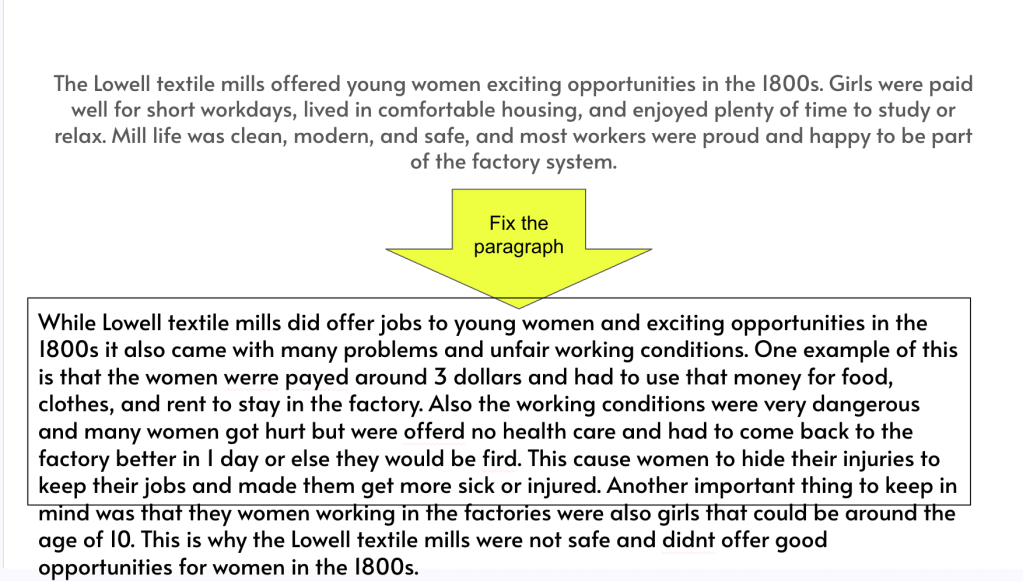 The Lowell textile mills offered young women exciting opportunities in the 1800s. Girls were paid well for short workdays, lived in comfortable housing, and enjoyed plenty of time to study or relax. Mill life was clean, modern, and safe, and most workers were proud and happy to be part of the factory system.

Fix the paragraph

While Lowell textile mills did offer jobs to young women and exciting opportunities in the 1800s it also came with many problems and unfair working conditions. One example of this is that the women werre payed around 3 dollars and had to use that money for food, clothes, and rent to stay in the factory. Also the working conditions were very dangerous and many women got hurt but were offerd no health care and had to come back to the factory better in 1 day or else they would be fird. This cause women to hide their injuries to keep their jobs and made them get more sick or injured. Another important thing to keep in mind was that they women working in the factories were also girls that could be around the age of 10. This is why the Lowell textile mills were not safe and didnt offer good opportunities for women in the 1800s.